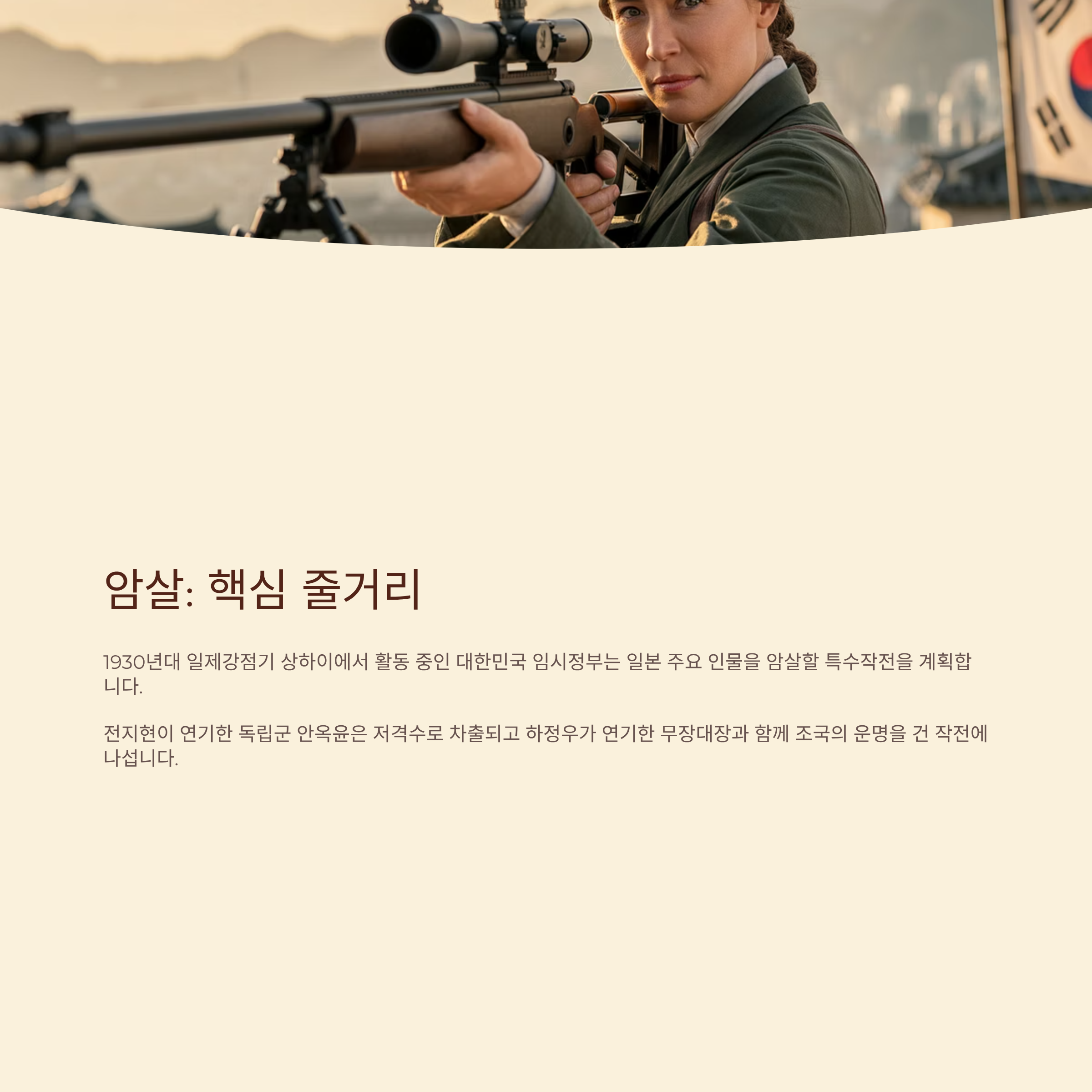 암살: 핵심 줄거리

1930년대 일제강점기 상하이에서 활동 중인 대한민국 임시정부는 일본 주요 인물을 암살할 특수작전을 계획합니다.

전지현이 연기한 독립군 안옥윤은 저격수로 차출되고 하정우가 연기한 무장대장과 함께 조국의 운명을 건 작전에 나섭니다.